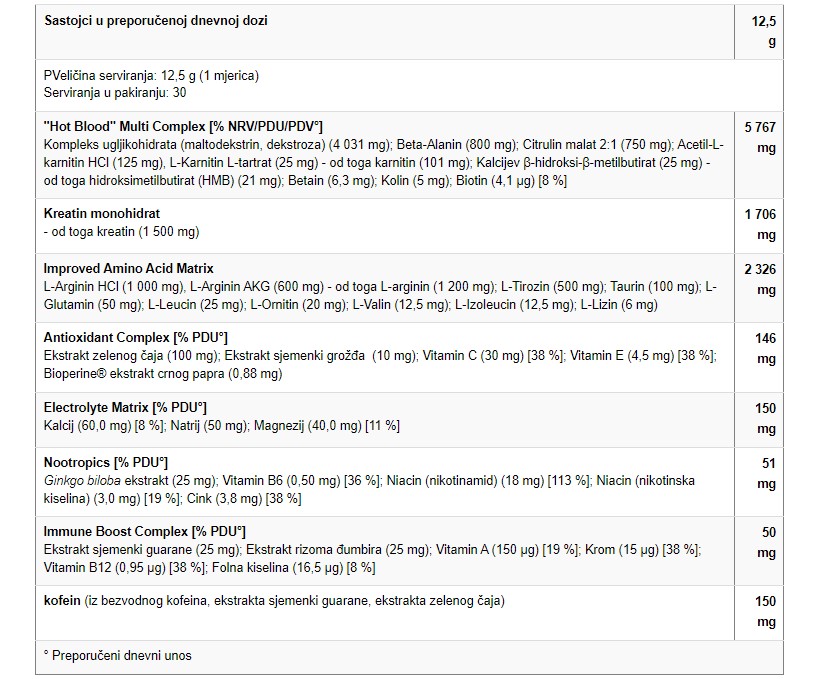 | Sastojci u preporučenoj dnevnoj dozi | 12,5 g |
|---|---|
| PVeličina serviranja: 12,5 g (1 mjerica) Serviranja u pakiranju: 30 | |
| "Hot Blood" Multi Complex [% NRV/PDU/PDV°] Kompleks ugljikohidrata (maltodekstrin, dekstroza) (4 031 mg); Beta-Alanin (800 mg); Citrulin malat 2:1 (750 mg); Acetil-L-karnitin HCl (125 mg), L-Karnitin L-tartrat (25 mg) - od toga karnitin (101 mg); Kalcijev β-hidroksi-β-metilbutirat (25 mg) - od toga hidroksimetilbutirat (HMB) (21 mg); Betain (6,3 mg); Kolin (5 mg); Biotin (4,1 µg) [8 %] | 5 767 mg |
| Kreatin monohidrat - od toga kreatin (1 500 mg) | 1 706 mg |
| Improved Amino Acid Matrix L-Arginin HCl (1 000 mg), L-Arginin AKG (600 mg) - od toga L-arginin (1 200 mg); L-Tirozin (500 mg); Taurin (100 mg); L-Glutamin (50 mg); L-Leucin (25 mg); L-Ornitin (20 mg); L-Valin (12,5 mg); L-Izoleucin (12,5 mg); L-Lizin (6 mg) | 2 326 mg |
| Antioxidant Complex [% PDU°] Ekstrakt zelenog čaja (100 mg); Ekstrakt sjemenki grožđa (10 mg); Vitamin C (30 mg) [38 %]; Vitamin E (4,5 mg) [38 %]; Bioperine® ekstrakt crnog papra (0,88 mg) | 146 mg |
| Electrolyte Matrix [% PDU°] Kalcij (60,0 mg) [8 %]; Natrij (50 mg); Magnezij (40,0 mg) [11 %] | 150 mg |
| Nootropics [% PDU°] Ginkgo biloba ekstrakt (25 mg); Vitamin B6 (0,50 mg) [36 %]; Niacin (nikotinamid) (18 mg) [113 %]; Niacin (nikotinska kiselina) (3,0 mg) [19 %]; Cink (3,8 mg) [38 %] | 51 mg |
| Immune Boost Complex [% PDU°] Ekstrakt sjemenki guarane (25 mg); Ekstrakt rizoma đumbira (25 mg); Vitamin A (150 µg) [19 %]; Krom (15 µg) [38 %]; Vitamin B12 (0,95 µg) [38 %]; Folna kiselina (16,5 µg) [8 %] | 50 mg |
| kofein (iz bezvodnog kofeina, ekstrakta sjemenki guarane, ekstrakta zelenog čaja) | 150 mg |
| ° Preporučeni dnevni unos | |